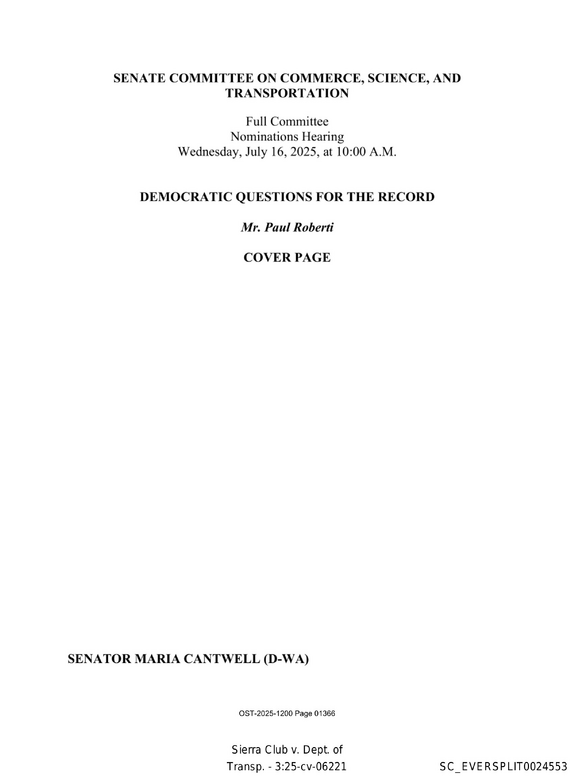 SENATE COMMITTEE ON COMMERCE, SCIENCE, AND TRANSPORTATION

Full Committee
Nominations Hearing
Wednesday, July 16, 2025, at 10:00 A.M.

DEMOCRATIC QUESTIONS FOR THE RECORD

Mr. Paul Roberti

COVER PAGE

SENATOR MARIA CANTWELL (D-WA)

OST-2025-1200 Page 01366

Sierra Club v. Dept. of
Transp. - 3:25-cv-06221

SC_EVERSPLIT0024553